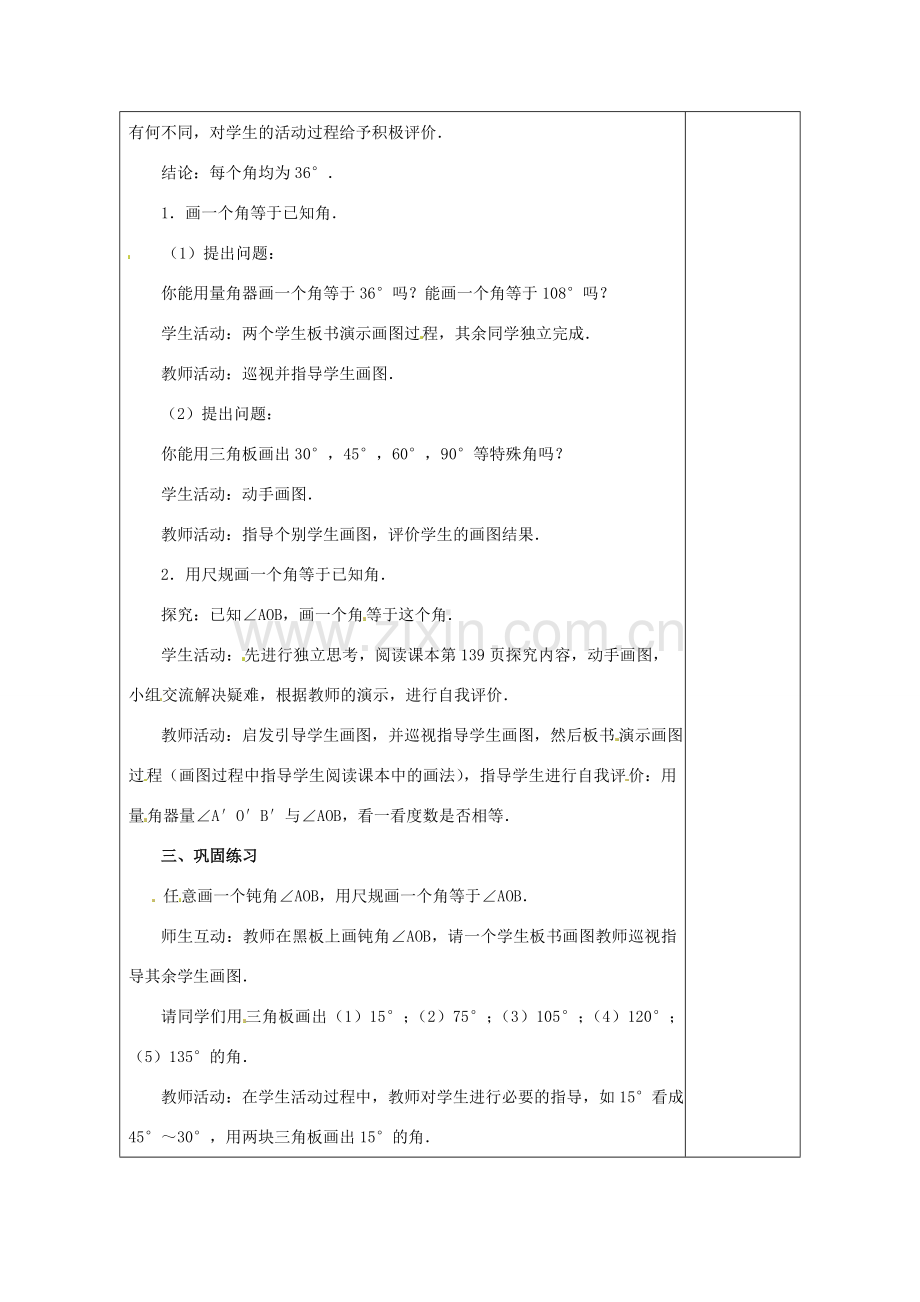 有何不同，对学生的活动过程给予积极评价．

结论：每个角均为36°．

1．画一个角等于已知角．

（1）提出问题：

你能用量角器画一个角等于36°吗？能画一个角等于108°吗？

学生活动：两个学生板书演示画图过程，其余同学独立完成．

教师活动：巡视并指导学生画图．

（2）提出问题：

你能用三角板画出30°，45°，60°，90°等特殊角吗？

学生活动：动手画图．

教师活动：指导个别学生画图，评价学生的画图结果．

2．用尺规画一个角等于已知角．

探究：已知∠AOB，画一个角等于这个角．

学生活动：先进行独立思考，阅读课本第139页探究内容，动手画图，小组交流解决疑难，根据教师的演示，进行自我评价．

教师活动：启发引导学生画图，并巡视指导学生画图，然后板书演示画图过程（画图过程中指导学生阅读课本中的画法），指导学生进行自我评价：用量角器量∠A′O′B′与∠AOB，看一看度数是否相等．

三、巩固练习

任意画一个钝角∠AOB，用尺规画一个角等于∠AOB．

师生互动：教师在黑板上画钝角∠AOB，请一个学生板书画图教师巡视指导其余学生画图．

请同学们用三角板画出（1）15°；（2）75°；（3）105°；（4）120°；（5）135°的角．

教师活动：在学生活动过程中，教师对学生进行必要的指导，如15°看成45°～30°，用两块三角板画出15°的角．

www.zixin.com.cn